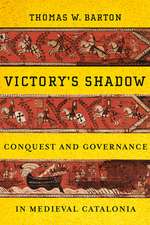 THOMAS W. BARTON

VICTORY'S SHADOW

CONQUEST AND GOVERNANCE

IN MEDIEVAL CATALONIA